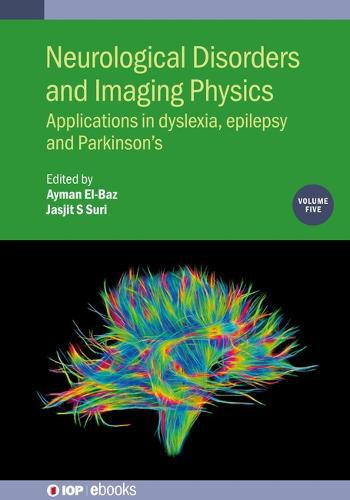 Neurological Disorders and Imaging Physics

Applications in dyslexia, epilepsy and Parkinson's

Edited by
Ayman El-Baz
Jasjit S Suri

VOLUME FIVE

IOP | ebooks